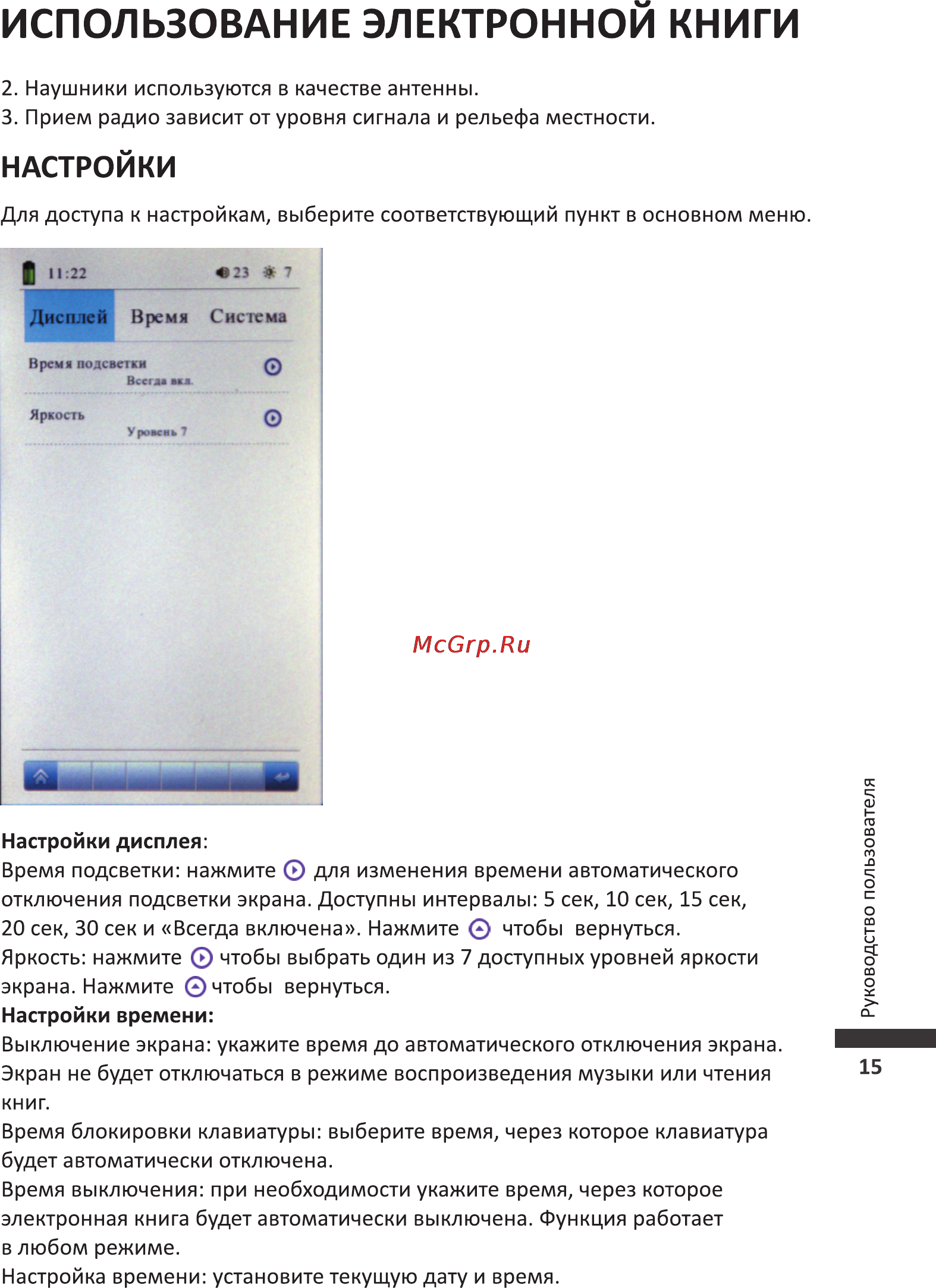 ИСПОЛЬЗОВАНИЕ ЭЛЕКТРОННОЙ КНИГИ

2. Наушники используются в качестве антенны.
3. Прием радио зависит от уровня сигнала и рельефа местности.

НАСТРОЙКИ

Для доступа к настройкам, выберите соответствующий пункт в основном меню.

11:22 23 7
Дисплей Время Система
Время подсветки
Всегда вкл.
Яркость
Уровень 7

McGrp.Ru

Настройки дисплея:
Время подсветки: нажмите для изменения времени автоматического отключения подсветки экрана. Доступны интервалы: 5 сек, 10 сек, 15 сек, 20 сек, 30 сек и «Всегда включена». Нажмите чтобы вернуться.
Яркость: нажмите чтобы выбрать один из 7 доступных уровней яркости экрана. Нажмите чтобы вернуться.
Настройки времени:
Выключение экрана: укажите время до автоматического отключения экрана. Экран не будет отключаться в режиме воспроизведения музыки или чтения книг.
Время блокировки клавиатуры: выберите время, через которое клавиатура будет автоматически отключена.
Время выключения: при необходимости укажите время, через которое электронная книга будет автоматически выключена. Функция работает в любом режиме.
Настройка времени: установите текущую дату и время.

Руководство пользователя
15